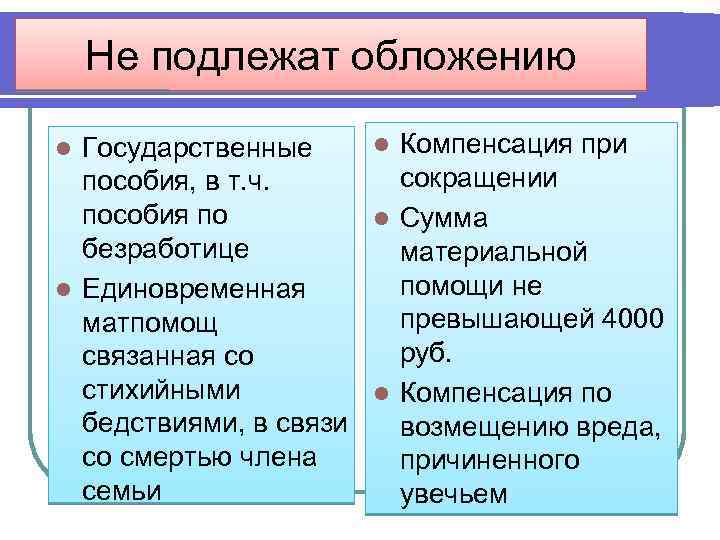 Не подлежат обложению

- Государственные пособия, в т.ч. пособия по безработице
- Единовременная матпомощ связанная со стихийными бедствиями, в связи со смертью члена семьи

- Компенсация при сокращении
- Сумма материальной помощи не превышающей 4000 руб.
- Компенсация по возмещению вреда, причиненного увечьем